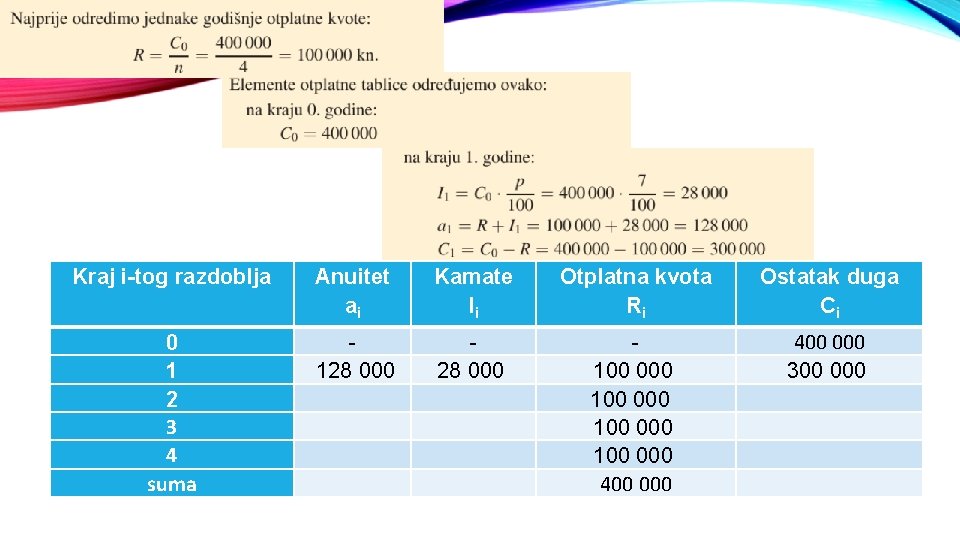 Najprije odredimo jednake godišnje otplatne kvote:

$R = \frac{C_0}{n} = \frac{400\,000}{4} = 100\,000$ kn.

Elemente otplatne tablice određujemo ovako:

na kraju 0. godine:

$C_0 = 400\,000$

na kraju 1. godine:

$I_1 = C_0 \cdot \frac{p}{100} = 400\,000 \cdot \frac{7}{100} = 28\,000$

$a_1 = R + I_1 = 100\,000 + 28\,000 = 128\,000$

$C_1 = C_0 - R = 400\,000 - 100\,000 = 300\,000$

| Kraj i-tog razdoblja | Anuitet $a_i$ | Kamate $I_i$ | Otplatna kvota $R_i$ | Ostatak duga $C_i$ |
|---|---|---|---|---|
| 0 | - | - | - | 400 000 |
| 1 | 128 000 | 28 000 | 100 000 | 300 000 |
| 2 | | | 100 000 | |
| 3 | | | 100 000 | |
| 4 | | | 100 000 | |
| suma | | | 400 000 | |